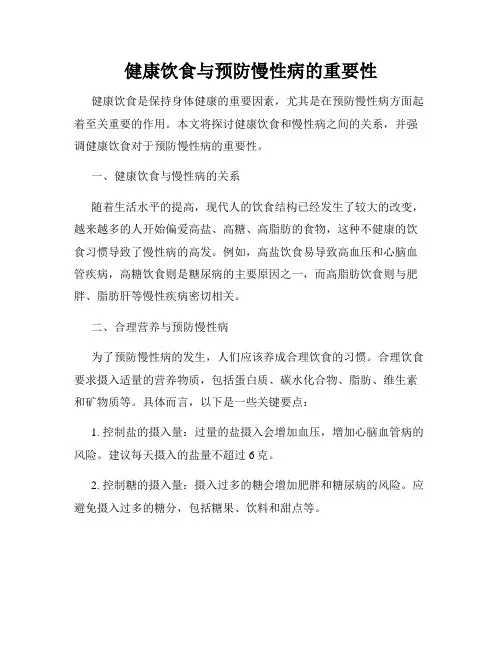 健康饮食与预防慢性病的重要性

健康饮食是保持身体健康的重要因素，尤其是在预防慢性病方面起着至关重要的作用。本文将探讨健康饮食和慢性病之间的关系，并强调健康饮食对于预防慢性病的重要性。

一、健康饮食与慢性病的关系

随着生活水平的提高，现代人的饮食结构已经发生了较大的改变，越来越多的人开始偏爱高盐、高糖、高脂肪的食物，这种不健康的饮食习惯导致了慢性病的高发。例如，高盐饮食易导致高血压和心脑血管疾病，高糖饮食则是糖尿病的主要原因之一，而高脂肪饮食则与肥胖、脂肪肝等慢性疾病密切相关。

二、合理营养与预防慢性病

为了预防慢性病的发生，人们应该养成合理饮食的习惯。合理饮食要求摄入适量的营养物质，包括蛋白质、碳水化合物、脂肪、维生素和矿物质等。具体而言，以下是一些关键要点：

1. 控制盐的摄入量：过量的盐摄入会增加血压，增加心脑血管病的风险。建议每天摄入的盐量不超过 6 克。

2. 控制糖的摄入量：摄入过多的糖会增加肥胖和糖尿病的风险。应避免摄入过多的糖分，包括糖果、饮料和甜点等。